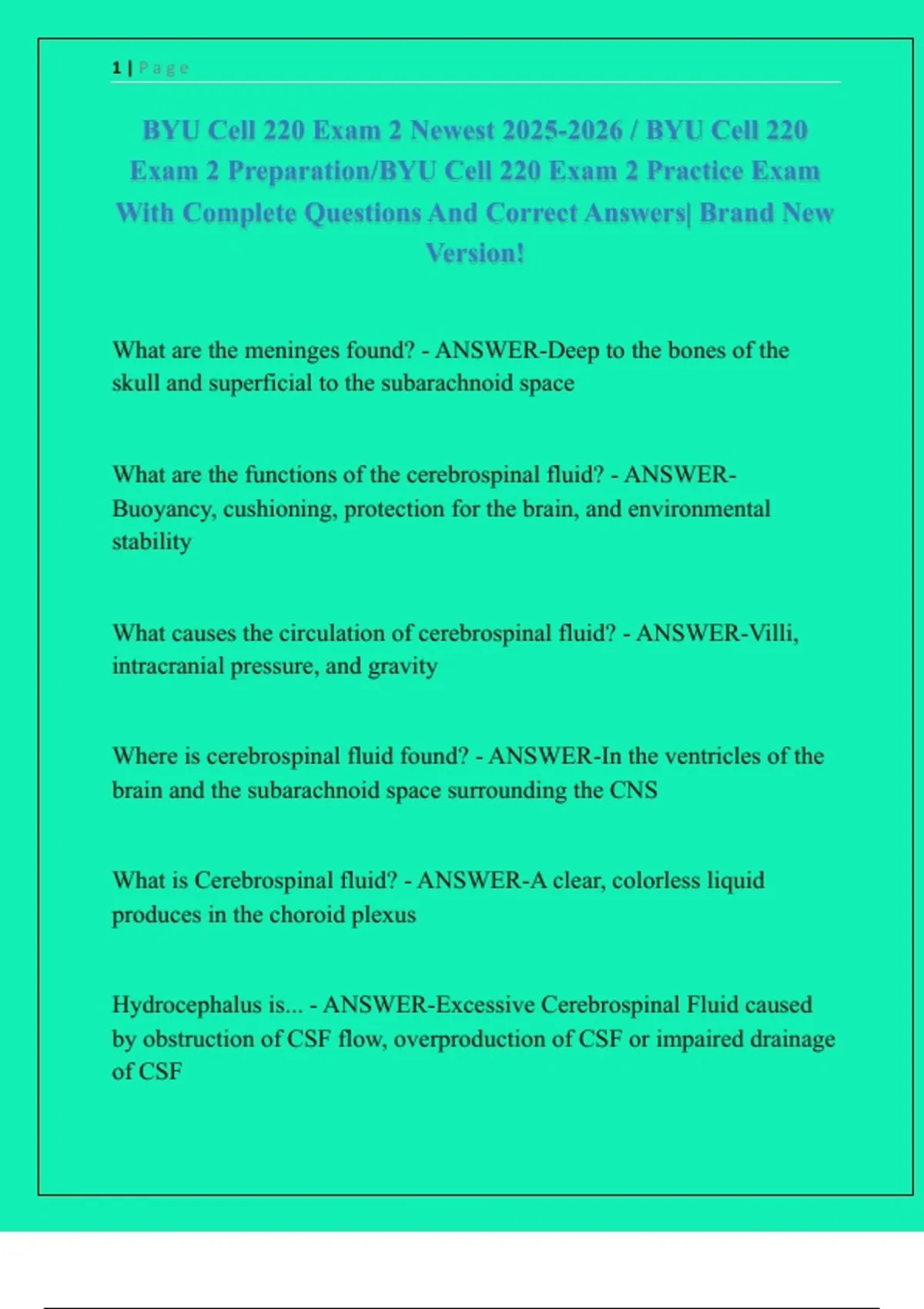 1 | Page

BYU Cell 220 Exam 2 Newest 2025-2026 / BYU Cell 220 Exam 2 Preparation/BYU Cell 220 Exam 2 Practice Exam With Complete Questions And Correct Answers| Brand New Version!

What are the meninges found? - ANSWER-Deep to the bones of the skull and superficial to the subarachnoid space

What are the functions of the cerebrospinal fluid? - ANSWER-Buoyancy, cushioning, protection for the brain, and environmental stability

What causes the circulation of cerebrospinal fluid? - ANSWER-Villi, intracranial pressure, and gravity

Where is cerebrospinal fluid found? - ANSWER-In the ventricles of the brain and the subarachnoid space surrounding the CNS

What is Cerebrospinal fluid? - ANSWER-A clear, colorless liquid produces in the choroid plexus

Hydrocephalus is... - ANSWER-Excessive Cerebrospinal Fluid caused by obstruction of CSF flow, overproduction of CSF or impaired drainage of CSF